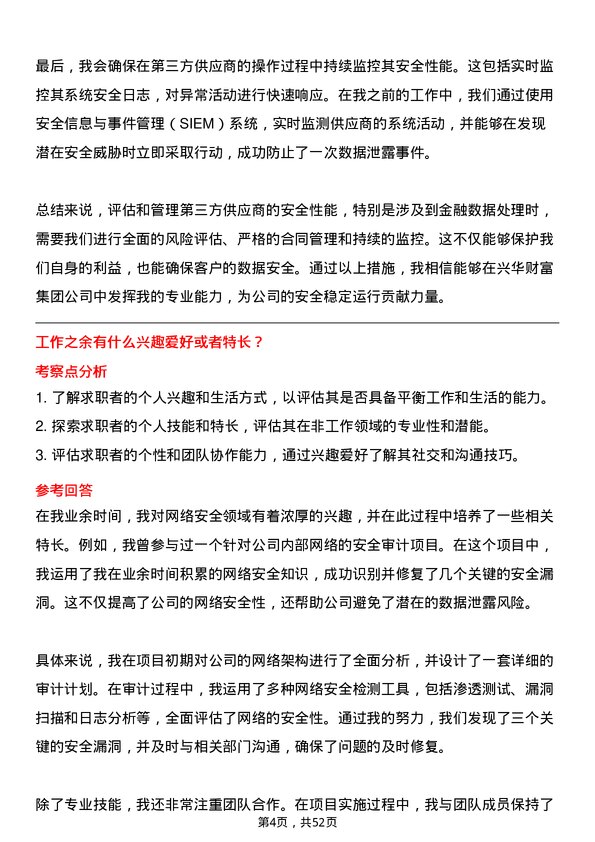 最后，我会确保在第三方供应商的操作过程中持续监控其安全性能。这包括实时监控其系统安全日志，对异常活动进行快速响应。在我之前的工作中，我们通过使用安全信息与事件管理（SIEM）系统，实时监测供应商的系统活动，并能够在发现潜在安全威胁时立即采取行动，成功防止了一次数据泄露事件。

总结来说，评估和管理第三方供应商的安全性能，特别是涉及到金融数据处理时，需要我们进行全面的风险评估、严格的合同管理和持续的监控。这不仅能够保护我们自身的利益，也能确保客户的数据安全。通过以上措施，我相信能够在兴华财富集团公司中发挥我的专业能力，为公司的安全稳定运行贡献力量。

工作之余有什么兴趣爱好或者特长？

考察点分析

1. 了解求职者的个人兴趣和生活方式，以评估其是否具备平衡工作和生活的能力。
2. 探索求职者的个人技能和特长，评估其在非工作领域的专业性和潜能。
3. 评估求职者的个性和团队协作能力，通过兴趣爱好了解其社交和沟通技巧。

参考回答

在我业余时间，我对网络安全领域有着浓厚的兴趣，并在此过程中培养了一些相关特长。例如，我曾参与过一个针对公司内部网络的安全审计项目。在这个项目中，我运用了我在业余时间积累的网络安全知识，成功识别并修复了几个关键的安全漏洞。这不仅提高了公司的网络安全性，还帮助公司避免了潜在的数据泄露风险。

具体来说，我在项目初期对公司的网络架构进行了全面分析，并设计了一套详细的审计计划。在审计过程中，我运用了多种网络安全检测工具，包括渗透测试、漏洞扫描和日志分析等，全面评估了网络的安全性。通过我的努力，我们发现了三个关键的安全漏洞，并及时与相关部门沟通，确保了问题的及时修复。

除了专业技能，我还非常注重团队合作。在项目实施过程中，我与团队成员保持了

第4页，共52页